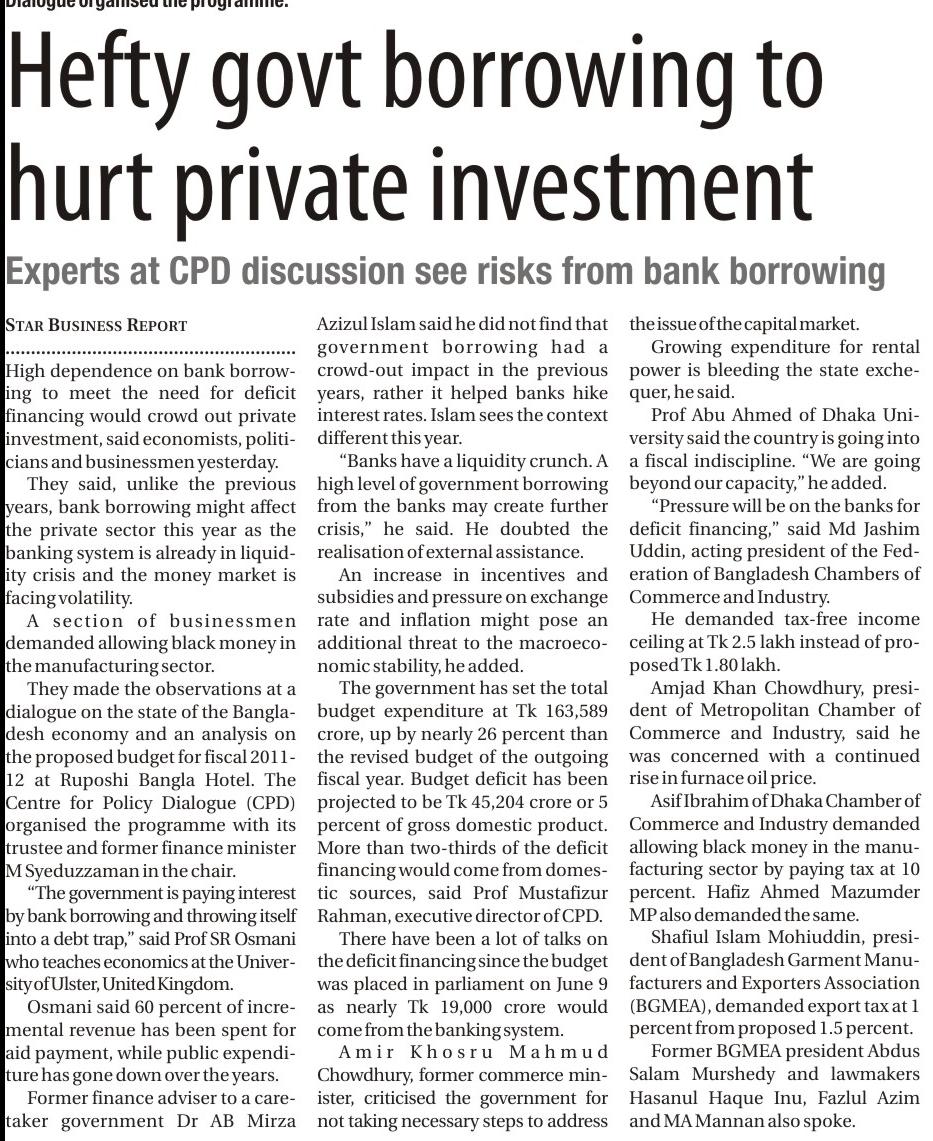 Dialogue organised the programme.

Hefty govt borrowing to hurt private investment

Experts at CPD discussion see risks from bank borrowing

STAR BUSINESS REPORT

High dependence on bank borrowing to meet the need for deficit financing would crowd out private investment, said economists, politicians and businessmen yesterday.

They said, unlike the previous years, bank borrowing might affect the private sector this year as the banking system is already in liquidity crisis and the money market is facing volatility.

A section of businessmen demanded allowing black money in the manufacturing sector.

They made the observations at a dialogue on the state of the Bangladesh economy and an analysis on the proposed budget for fiscal 2011-12 at Ruposhi Bangla Hotel. The Centre for Policy Dialogue (CPD) organised the programme with its trustee and former finance minister M Syeduzzaman in the chair.

"The government is paying interest by bank borrowing and throwing itself into a debt trap," said Prof SR Osmani who teaches economics at the University of Ulster, United Kingdom.

Osmani said 60 percent of incremental revenue has been spent for aid payment, while public expenditure has gone down over the years.

Former finance adviser to a caretaker government Dr AB Mirza Azizul Islam said he did not find that government borrowing had a crowd-out impact in the previous years, rather it helped banks hike interest rates. Islam sees the context different this year.

"Banks have a liquidity crunch. A high level of government borrowing from the banks may create further crisis," he said. He doubted the realisation of external assistance.

An increase in incentives and subsidies and pressure on exchange rate and inflation might pose an additional threat to the macroeconomic stability, he added.

The government has set the total budget expenditure at Tk 163,589 crore, up by nearly 26 percent than the revised budget of the outgoing fiscal year. Budget deficit has been projected to be Tk 45,204 crore or 5 percent of gross domestic product. More than two-thirds of the deficit financing would come from domestic sources, said Prof Mustafizur Rahman, executive director of CPD.

There have been a lot of talks on the deficit financing since the budget was placed in parliament on June 9 as nearly Tk 19,000 crore would come from the banking system.

Amir Khosru Mahmud Chowdhury, former commerce minister, criticised the government for not taking necessary steps to address the issue of the capital market.

Growing expenditure for rental power is bleeding the state exchequer, he said.

Prof Abu Ahmed of Dhaka University said the country is going into a fiscal indiscipline. "We are going beyond our capacity," he added.

"Pressure will be on the banks for deficit financing," said Md Jashim Uddin, acting president of the Federation of Bangladesh Chambers of Commerce and Industry.

He demanded tax-free income ceiling at Tk 2.5 lakh instead of proposed Tk 1.80 lakh.

Amjad Khan Chowdhury, president of Metropolitan Chamber of Commerce and Industry, said he was concerned with a continued rise in furnace oil price.

Asif Ibrahim of Dhaka Chamber of Commerce and Industry demanded allowing black money in the manufacturing sector by paying tax at 10 percent. Hafiz Ahmed Mazumder MP also demanded the same.

Shafiul Islam Mohiuddin, president of Bangladesh Garment Manufacturers and Exporters Association (BGMEA), demanded export tax at 1 percent from proposed 1.5 percent.

Former BGMEA president Abdus Salam Murshedy and lawmakers Hasanul Haque Inu, Fazlul Azim and MA Mannan also spoke.